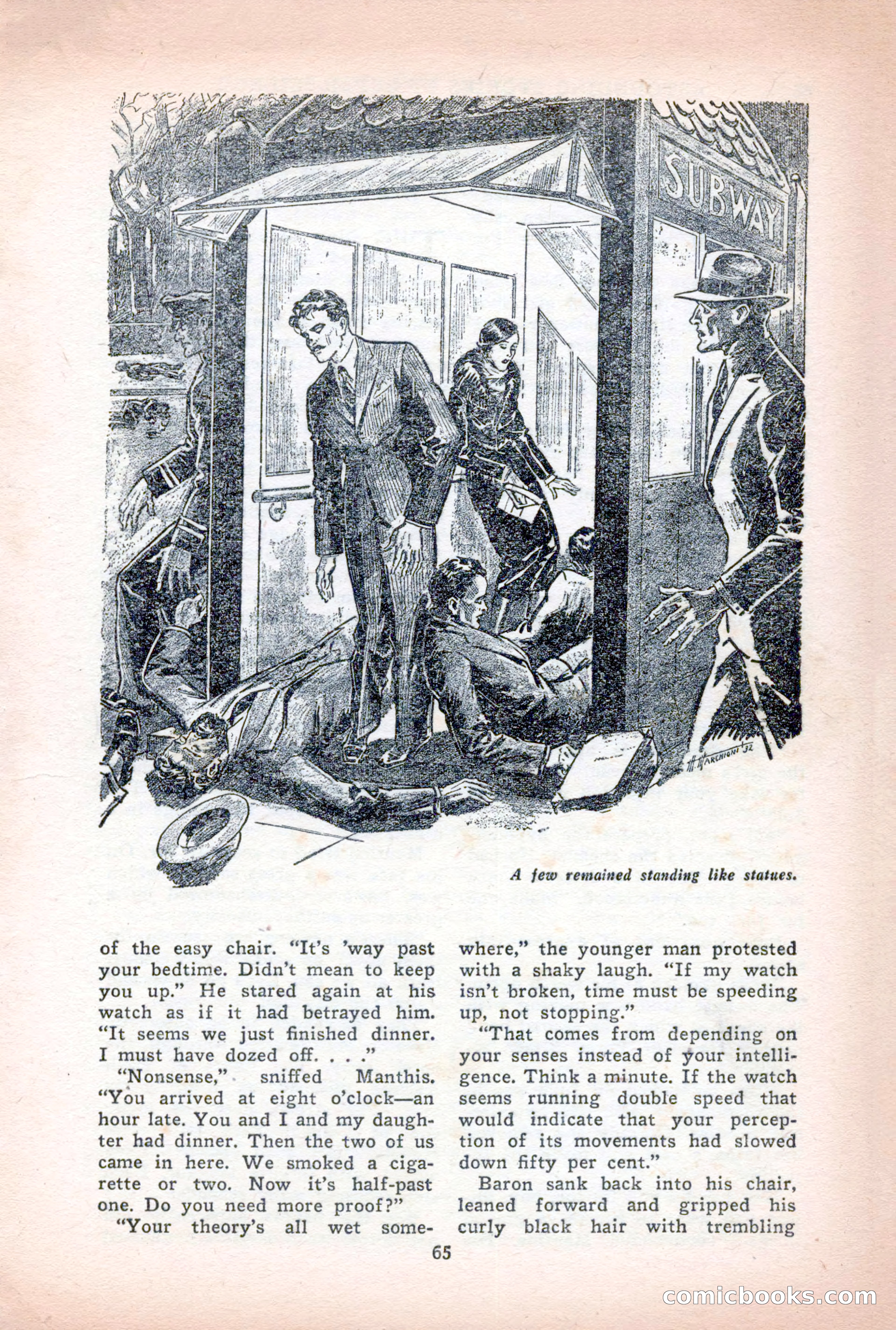 SUBWAY

MARCHIONI '32

A few remained standing like statues.

of the easy chair. "It's 'way past your bedtime. Didn't mean to keep you up." He stared again at his watch as if it had betrayed him. "It seems we just finished dinner. I must have dozed off. . . ."

"Nonsense," sniffed Manthis. "You arrived at eight o'clock—an hour late. You and I and my daughter had dinner. Then the two of us came in here. We smoked a cigarette or two. Now it's half-past one. Do you need more proof?"

"Your theory's all wet somewhere," the younger man protested with a shaky laugh. "If my watch isn't broken, time must be speeding up, not stopping."

"That comes from depending on your senses instead of your intelligence. Think a minute. If the watch seems running double speed that would indicate that your perception of its movements had slowed down fifty per cent."

Baron sank back into his chair, leaned forward and gripped his curly black hair with trembling

65

comicbooks.com